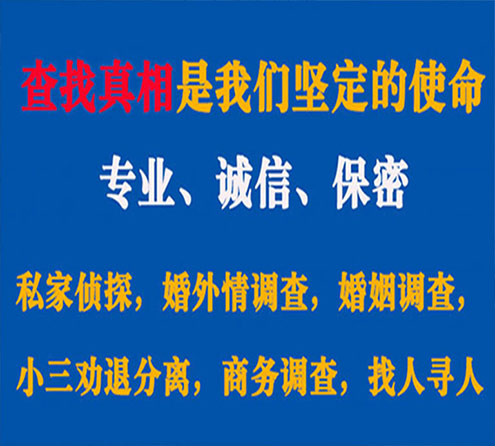 查找真相是我们坚定的使命

专业、诚信、保密

私家侦探，婚外情调查，婚姻调查，

小三劝退分离，商务调查，找人寻人